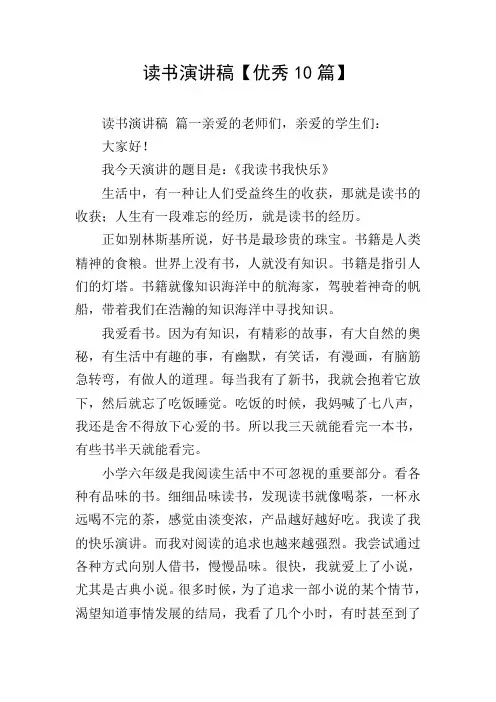 读书演讲稿【优秀10篇】

读书演讲稿 篇一亲爱的老师们，亲爱的学生们：

大家好！

我今天演讲的题目是：《我读书我快乐》

生活中，有一种让人们受益终生的收获，那就是读书的收获；人生有一段难忘的经历，就是读书的经历。

正如别林斯基所说，好书是最珍贵的珠宝。书籍是人类精神的食粮。世界上没有书，人就没有知识。书籍是指引人们的灯塔。书籍就像知识海洋中的航海家，驾驶着神奇的帆船，带着我们在浩瀚的知识海洋中寻找知识。

我爱看书。因为有知识，有精彩的故事，有大自然的奥秘，有生活中有趣的事，有幽默，有笑话，有漫画，有脑筋急转弯，有做人的道理。每当我有了新书，我就会抱着它放下，然后就忘了吃饭睡觉。吃饭的时候，我妈喊了七八声，我还是舍不得放下心爱的书。所以我三天就能看完一本书，有些书半天就能看完。

小学六年级是我阅读生活中不可忽视的重要部分。看各种有品味的书。细细品味读书，发现读书就像喝茶，一杯永远喝不完的茶，感觉由淡变浓，产品越好越好吃。我读了我的快乐演讲。而我对阅读的追求也越来越强烈。我尝试通过各种方式向别人借书，慢慢品味。很快，我就爱上了小说，尤其是古典小说。很多时候，为了追求一部小说的某个情节，渴望知道事情发展的结局，我看了几个小时，有时甚至到了